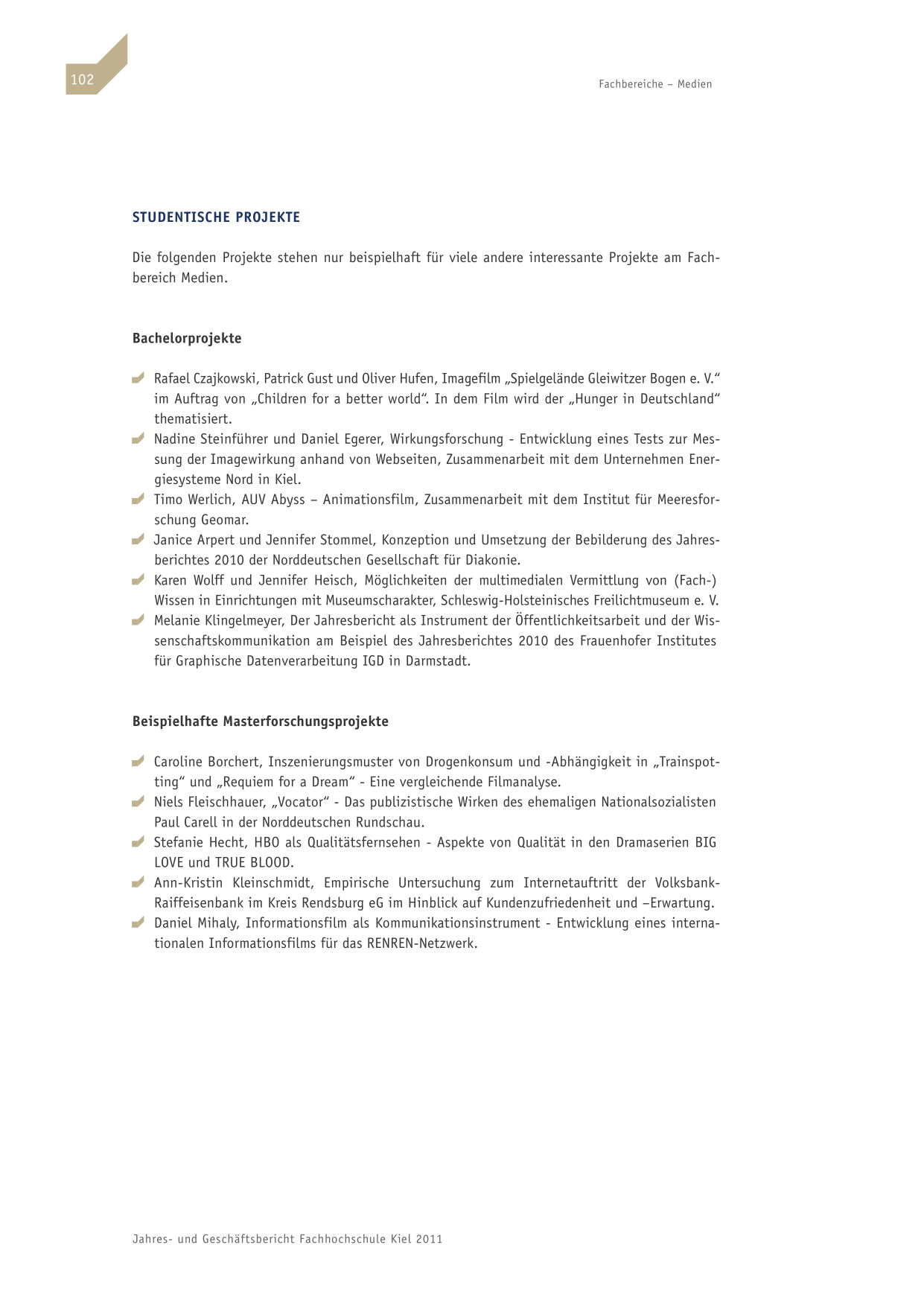 102

Fachbereiche – Medien

STUDENTISCHE PROJEKTE

Die folgenden Projekte stehen nur beispielhaft für viele andere interessante Projekte am Fachbereich Medien.

Bachelorprojekte

Rafael Czajkowski, Patrick Gust und Oliver Hufen, Imagefilm „Spielgelände Gleiwitzer Bogen e. V.“ im Auftrag von „Children for a better world“. In dem Film wird der „Hunger in Deutschland“ thematisiert.
Nadine Steinführer und Daniel Egerer, Wirkungsforschung - Entwicklung eines Tests zur Messung der Imagewirkung anhand von Webseiten, Zusammenarbeit mit dem Unternehmen Energiesysteme Nord in Kiel.
Timo Werlich, AUV Abyss – Animationsfilm, Zusammenarbeit mit dem Institut für Meeresforschung Geomar.
Janice Arpert und Jennifer Stommel, Konzeption und Umsetzung der Bebilderung des Jahresberichtes 2010 der Norddeutschen Gesellschaft für Diakonie.
Karen Wolff und Jennifer Heisch, Möglichkeiten der multimedialen Vermittlung von (Fach-) Wissen in Einrichtungen mit Museumscharakter, Schleswig-Holsteinisches Freilichtmuseum e. V.
Melanie Klingelmeyer, Der Jahresbericht als Instrument der Öffentlichkeitsarbeit und der Wissenschaftskommunikation am Beispiel des Jahresberichtes 2010 des Frauenhofer Institutes für Graphische Datenverarbeitung IGD in Darmstadt.

Beispielhafte Masterforschungsprojekte

Caroline Borchert, Inszenierungsmuster von Drogenkonsum und -Abhängigkeit in „Trainspotting“ und „Requiem for a Dream“ - Eine vergleichende Filmanalyse.
Niels Fleischhauer, „Vocator“ - Das publizistische Wirken des ehemaligen Nationalsozialisten Paul Carell in der Norddeutschen Rundschau.
Stefanie Hecht, HBO als Qualitätsfernsehen - Aspekte von Qualität in den Dramaserien BIG LOVE und TRUE BLOOD.
Ann-Kristin Kleinschmidt, Empirische Untersuchung zum Internetauftritt der Volksbank-Raiffeisenbank im Kreis Rendsburg eG im Hinblick auf Kundenzufriedenheit und –Erwartung.
Daniel Mihaly, Informationsfilm als Kommunikationsinstrument - Entwicklung eines internationalen Informationsfilms für das RENREN-Netzwerk.

Jahres- und Geschäftsbericht Fachhochschule Kiel 2011